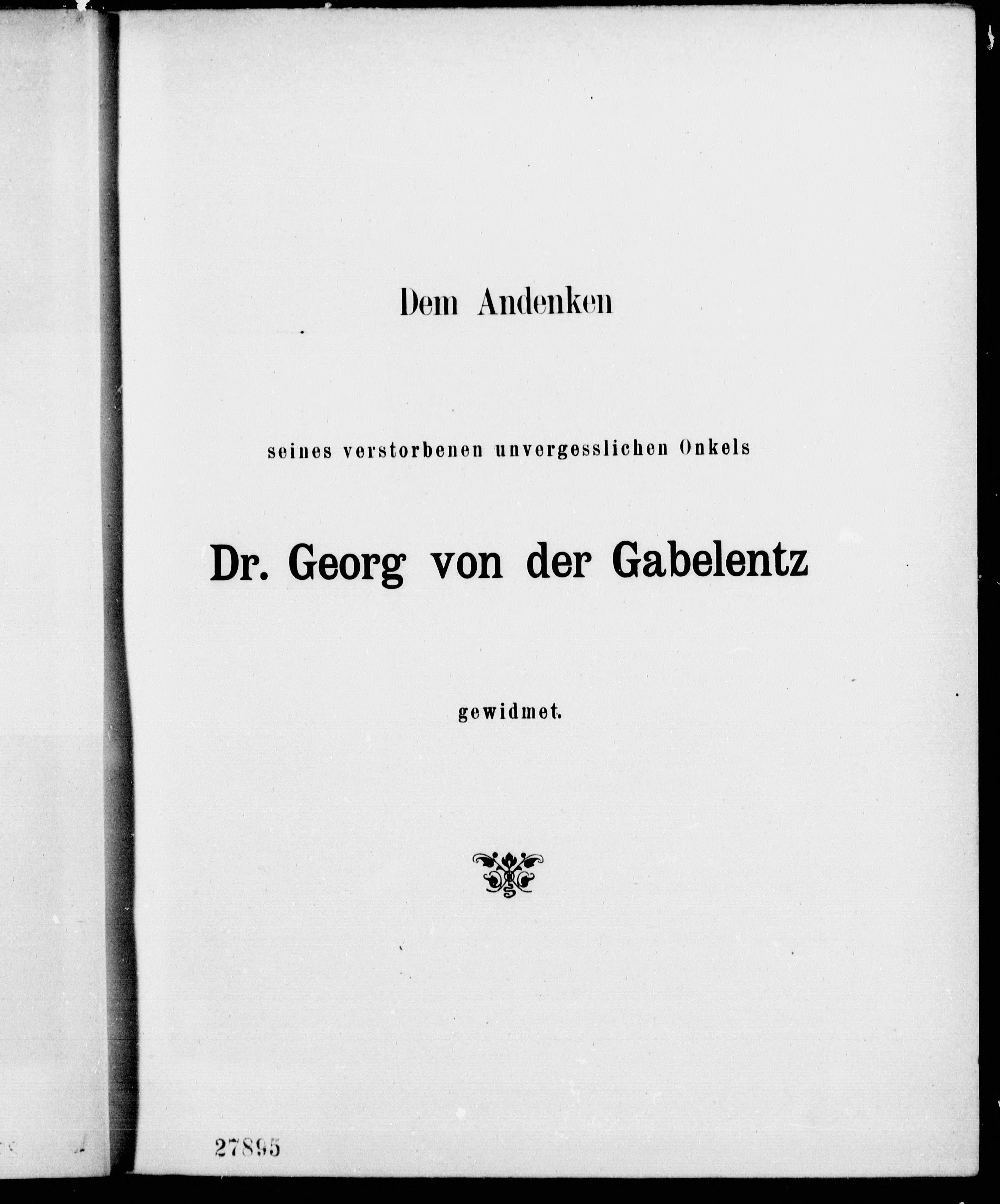 Dem Andenken

seines verstorbenen unvergesslichen Onkels

Dr. Georg von der Gabelentz

gewidmet.

27895